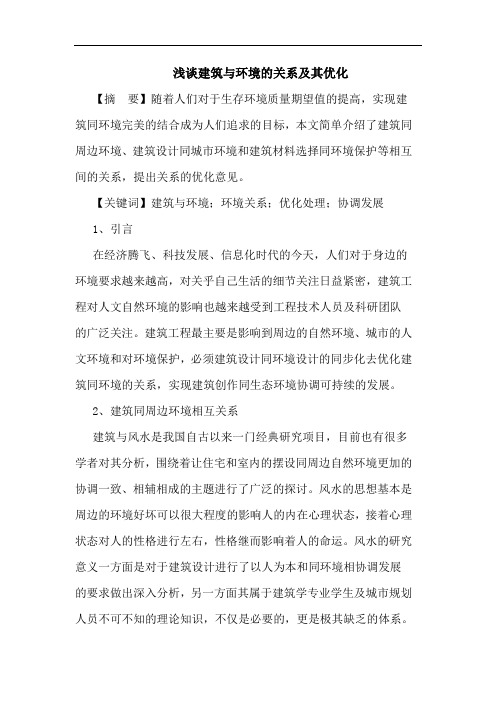 浅谈建筑与环境的关系及其优化

【摘 要】随着人们对于生存环境质量期望值的提高，实现建筑同环境完美的结合成为人们追求的目标，本文简单介绍了建筑同周边环境、建筑设计同城市环境和建筑材料选择同环境保护等相互间的关系，提出关系的优化意见。

【关键词】建筑与环境；环境关系；优化处理；协调发展

1、引言

在经济腾飞、科技发展、信息化时代的今天，人们对于身边的环境要求越来越高，对关乎自己生活的细节关注日益紧密，建筑工程对人文自然环境的影响也越来越受到工程技术人员及科研团队的广泛关注。建筑工程最主要是影响到周边的自然环境、城市的人文环境和对环境保护，必须建筑设计同环境设计的同步化去优化建筑同环境的关系，实现建筑创作同生态环境协调可持续的发展。

2、建筑同周边环境相互关系

建筑与风水是我国自古以来一门经典研究项目，目前也有很多学者对其分析，围绕着让住宅和室内的摆设同周边自然环境更加的协调一致、相辅相成的主题进行了广泛的探讨。风水的思想基本是周边的环境好坏可以很大程度的影响人的内在心理状态，接着心理状态对人的性格进行左右，性格继而影响着人的命运。风水的研究意义一方面是对于建筑设计进行了以人为本和同环境相协调发展的要求做出深入分析，另一方面其属于建筑学专业学生及城市规划人员不可不知的理论知识，不仅是必要的，更是极其缺乏的体系。